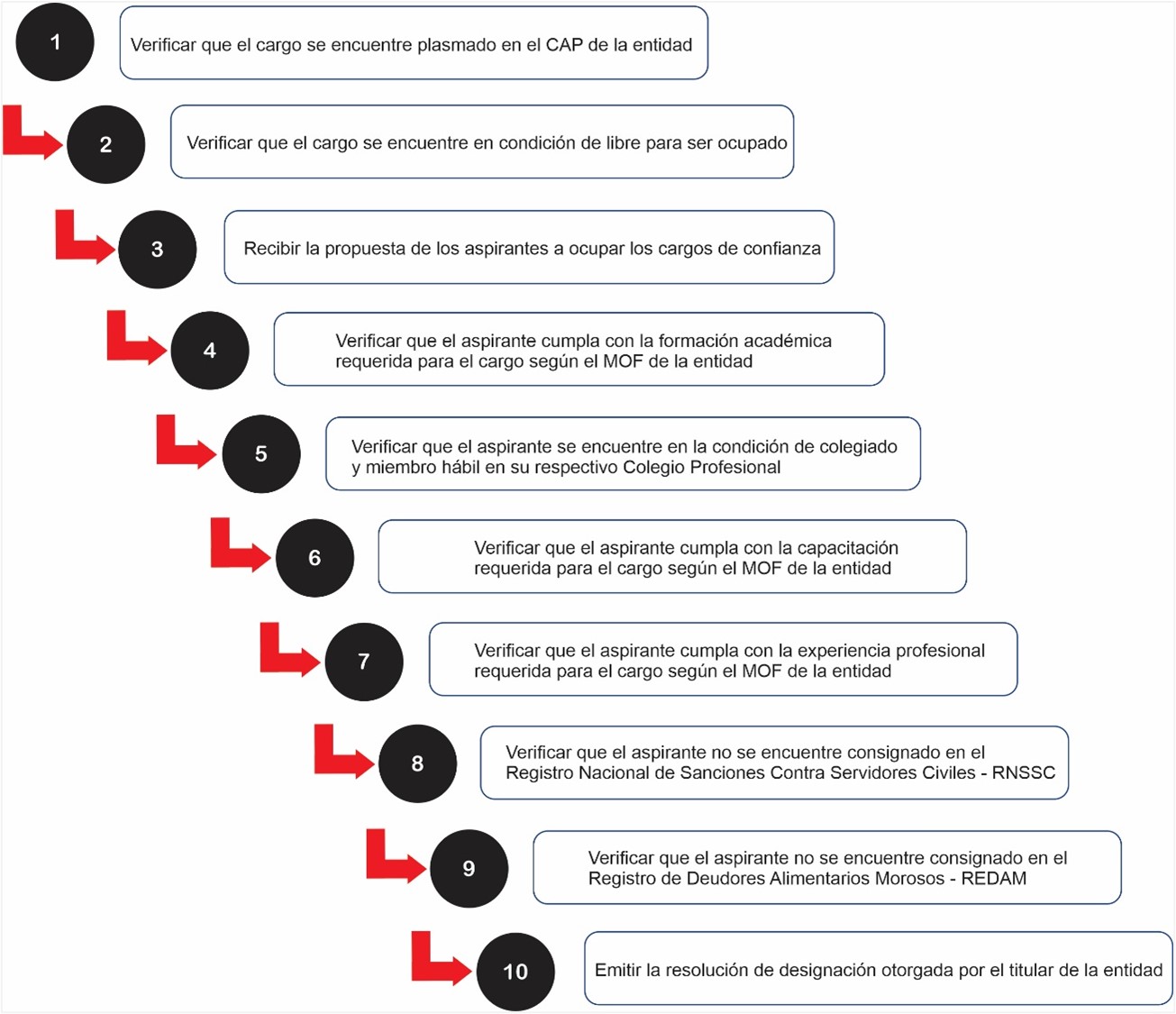 1
Verificar que el cargo se encuentre plasmado en el CAP de la entidad

2
Verificar que el cargo se encuentre en condición de libre para ser ocupado

3
Recibir la propuesta de los aspirantes a ocupar los cargos de confianza

4
Verificar que el aspirante cumpla con la formación académica requerida para el cargo según el MOF de la entidad

5
Verificar que el aspirante se encuentre en la condición de colegiado y miembro hábil en su respectivo Colegio Profesional

6
Verificar que el aspirante cumpla con la capacitación requerida para el cargo según el MOF de la entidad

7
Verificar que el aspirante cumpla con la experiencia profesional requerida para el cargo según el MOF de la entidad

8
Verificar que el aspirante no se encuentre consignado en el Registro Nacional de Sanciones Contra Servidores Civiles - RNSSC

9
Verificar que el aspirante no se encuentre consignado en el Registro de Deudores Alimentarios Morosos - REDAM

10
Emitir la resolución de designación otorgada por el titular de la entidad